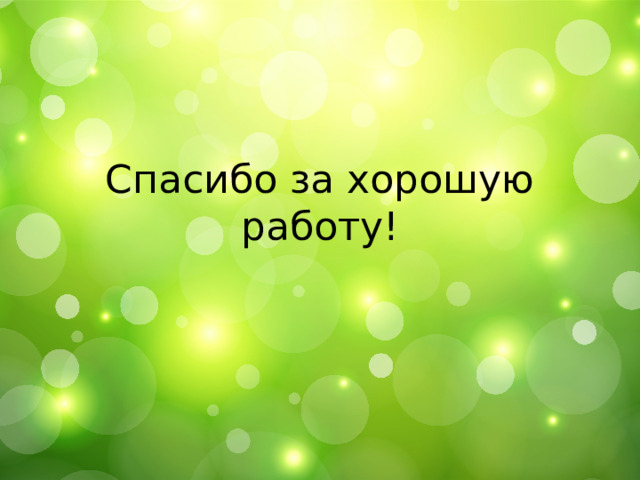 Спасибо за хорошую работу!